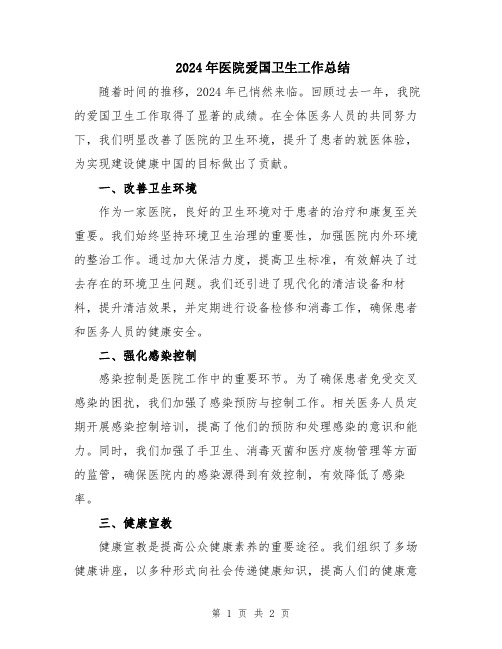 2024年医院爱国卫生工作总结

随着时间的推移，2024年已悄然来临。回顾过去一年，我院的爱国卫生工作取得了显著的成绩。在全体医务人员的共同努力下，我们明显改善了医院的卫生环境，提升了患者的就医体验，为实现建设健康中国的目标做出了贡献。

一、改善卫生环境

作为一家医院，良好的卫生环境对于患者的治疗和康复至关重要。我们始终坚持环境卫生治理的重要性，加强医院内外环境的整治工作。通过加大保洁力度，提高卫生标准，有效解决了过去存在的环境卫生问题。我们还引进了现代化的清洁设备和材料，提升清洁效果，并定期进行设备检修和消毒工作，确保患者和医务人员的健康安全。

二、强化感染控制

感染控制是医院工作中的重要环节。为了确保患者免受交叉感染的困扰，我们加强了感染预防与控制工作。相关医务人员定期开展感染控制培训，提高了他们的预防和处理感染的意识和能力。同时，我们加强了手卫生、消毒灭菌和医疗废物管理等方面的监管，确保医院内的感染源得到有效控制，有效降低了感染率。

三、健康宣教

健康宣教是提高公众健康素养的重要途径。我们组织了多场健康讲座，以多种形式向社会传递健康知识，提高人们的健康意

第 1 页 共 2 页